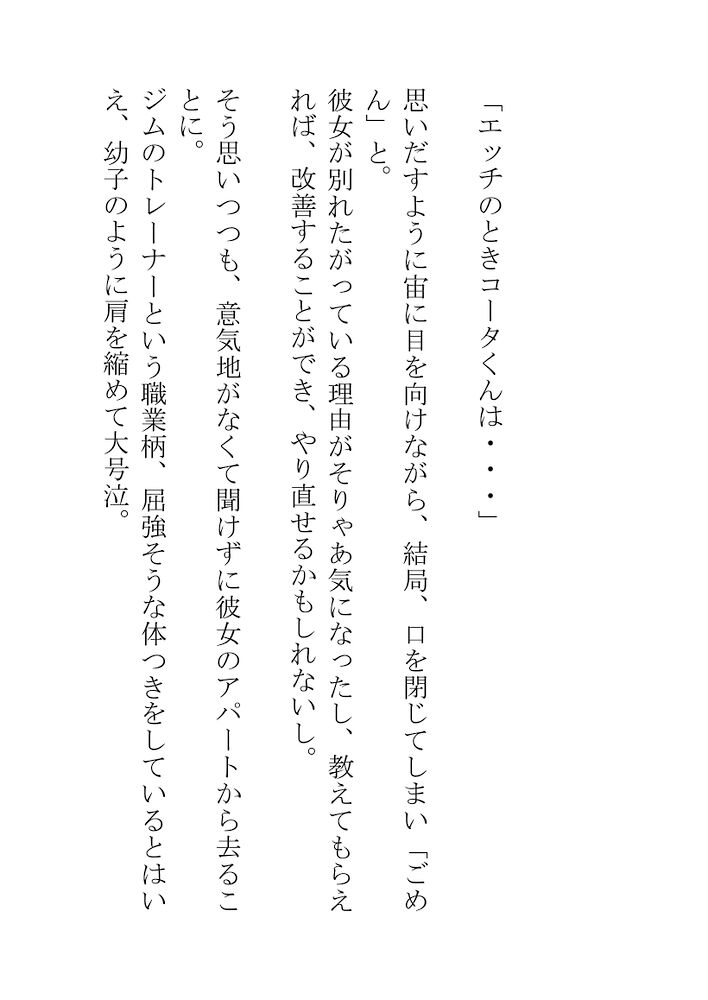 「エッチのときコータくんは・・・」

思いだすように宙に目を向けながら、結局、口を閉じてしまい「ごめん」と。

彼女が別れたがっている理由がそりゃあ気になったし、教えてもらえれば、改善することができ、やり直せるかもしれないし。

そう思いつつも、意気地がなくて聞けずに彼女のアパートから去ることに。

ジムのトレーナーという職業柄、屈強そうな体つきをしているとはいえ、幼子のように肩を縮めて大号泣。